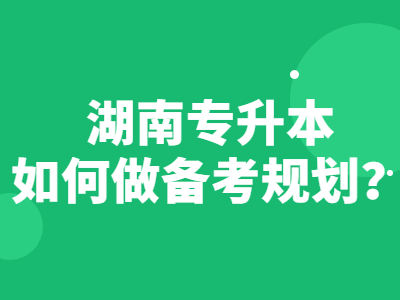 湖南专升本
如何做备考规划?